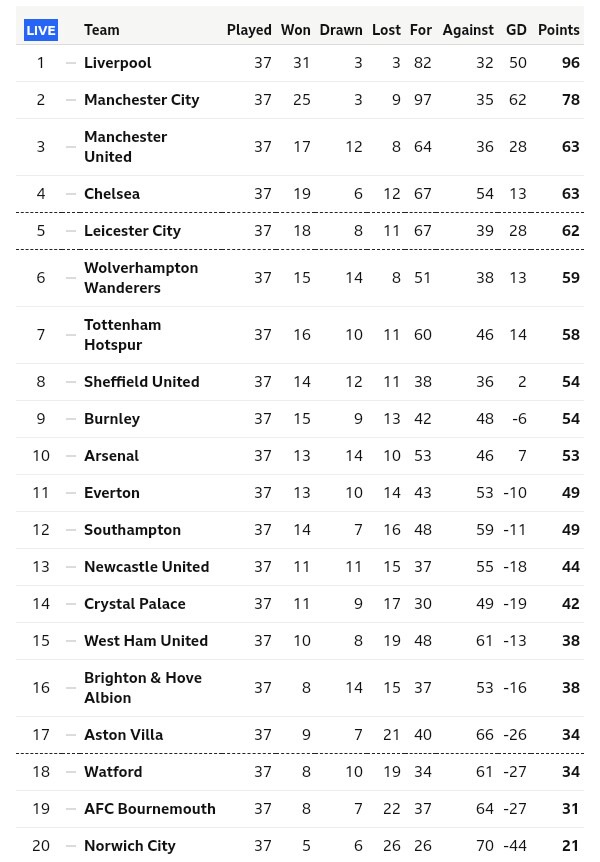 | LIVE | Team | Played | Won | Drawn | Lost | For | Against | GD | Points |
|---|---|---|---|---|---|---|---|---|---|
| 1 | Liverpool | 37 | 31 | 3 | 3 | 82 | 32 | 50 | 96 |
| 2 | Manchester City | 37 | 25 | 3 | 9 | 97 | 35 | 62 | 78 |
| 3 | Manchester United | 37 | 17 | 12 | 8 | 64 | 36 | 28 | 63 |
| 4 | Chelsea | 37 | 19 | 6 | 12 | 67 | 54 | 13 | 63 |
| 5 | Leicester City | 37 | 18 | 8 | 11 | 67 | 39 | 28 | 62 |
| 6 | Wolverhampton Wanderers | 37 | 15 | 14 | 8 | 51 | 38 | 13 | 59 |
| 7 | Tottenham Hotspur | 37 | 16 | 10 | 11 | 60 | 46 | 14 | 58 |
| 8 | Sheffield United | 37 | 14 | 12 | 11 | 38 | 36 | 2 | 54 |
| 9 | Burnley | 37 | 15 | 9 | 13 | 42 | 48 | -6 | 54 |
| 10 | Arsenal | 37 | 13 | 14 | 10 | 53 | 46 | 7 | 53 |
| 11 | Everton | 37 | 13 | 10 | 14 | 43 | 53 | -10 | 49 |
| 12 | Southampton | 37 | 14 | 7 | 16 | 48 | 59 | -11 | 49 |
| 13 | Newcastle United | 37 | 11 | 11 | 15 | 37 | 55 | -18 | 44 |
| 14 | Crystal Palace | 37 | 11 | 9 | 17 | 30 | 49 | -19 | 42 |
| 15 | West Ham United | 37 | 10 | 8 | 19 | 48 | 61 | -13 | 38 |
| 16 | Brighton & Hove Albion | 37 | 8 | 14 | 15 | 37 | 53 | -16 | 38 |
| 17 | Aston Villa | 37 | 9 | 7 | 21 | 40 | 66 | -26 | 34 |
| 18 | Watford | 37 | 8 | 10 | 19 | 34 | 61 | -27 | 34 |
| 19 | AFC Bournemouth | 37 | 8 | 7 | 22 | 37 | 64 | -27 | 31 |
| 20 | Norwich City | 37 | 5 | 6 | 26 | 26 | 70 | -44 | 21 |